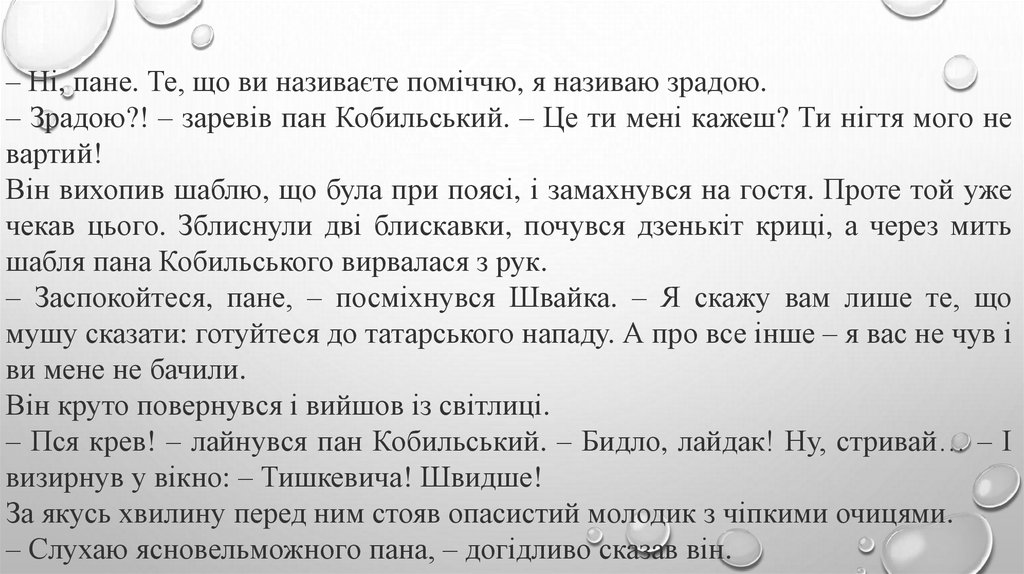 – Ні, пане. Те, що ви називаєте поміччю, я називаю зрадою.
– Зрадою?! – заревів пан Кобильський. – Це ти мені кажеш? Ти нігтя мого не вартий!
Він вихопив шаблю, що була при поясі, і замахнувся на гостя. Проте той уже чекав цього. Зблиснули дві блискавки, почувся дзенькіт криці, а через мить шабля пана Кобильського вирвалася з рук.
– Заспокойтеся, пане, – посміхнувся Швайка. – Я скажу вам лише те, що мушу сказати: готуйтеся до татарського нападу. А про все інше – я вас не чув і ви мене не бачили.
Він круто повернувся і вийшов із світлиці.
– Пся крев! – лайнувся пан Кобильський. – Бидло, лайдак! Ну, стривай… – І визирнув у вікно: – Тишкевича! Швидше!
За якусь хвилину перед ним стояв опасистий молодик з чіпкими очицями.
– Слухаю ясновельможного пана, – догідливо сказав він.